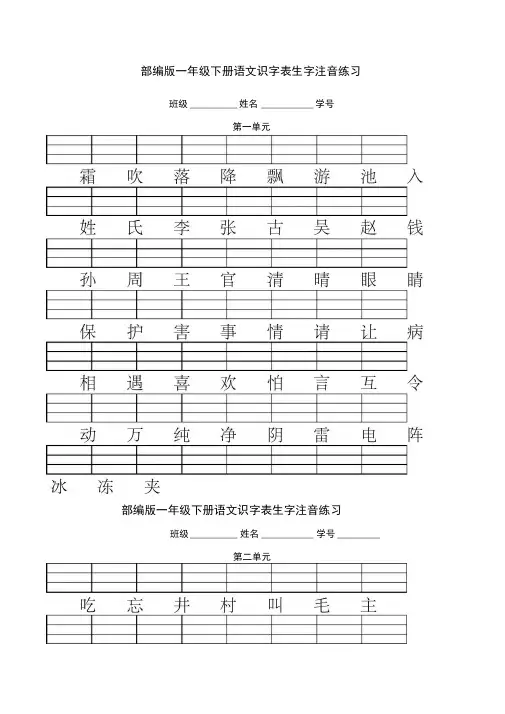 部编版一年级下册语文识字表生字注音练习

班级 ________ 姓名 ________ 学号

第一单元

霜 吹 落 降 飘 游 池 入

姓 氏 李 张 古 吴 赵 钱

孙 周 王 官 清 晴 眼 睛

保 护 害 事 情 请 让 病

相 遇 喜 欢 怕 言 互 令

动 万 纯 净 阴 雷 电 阵

冰 冻 夹

部编版一年级下册语文识字表生字注音练习

班级 ________ 姓名 ________ 学号 ________

第二单元

吃 忘 井 村 叫 毛 主